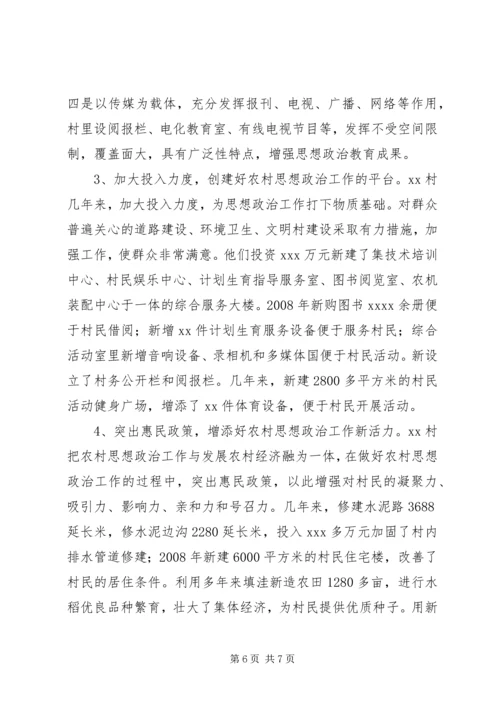 四是以传媒为载体，充分发挥报刊、电视、广播、网络等作用，村里设阅报栏、电化教育室、有线电视节目等，发挥不受空间限制，覆盖面大，具有广泛性特点，增强思想政治教育成果。

3、加大投入力度，创建好农村思想政治工作的平台。xx 村几年来，加大投入力度，为思想政治工作打下物质基础。对群众普遍关心的道路建设、环境卫生、文明村建设采取有力措施，加强工作，使群众非常满意。他们投资 xxx 万元新建了集技术培训中心、村民娱乐中心、计划生育指导服务室、图书阅览室、农机装配中心于一体的综合服务大楼。2008 年新购图书 xxxx 余册便于村民借阅；新增 xx 件计划生育服务设备便于服务村民；综合活动室里新增音响设备、录相机和多媒体国便于村民活动。新设立了村务公开栏和阅报栏。几年来，新建 2800 多平方米的村民活动健身广场，增添了 xx 件体育设备，便于村民开展活动。

4、突出惠民政策，增添好农村思想政治工作新活力。xx 村把农村思想政治工作与发展农村经济融为一体，在做好农村思想政治工作的过程中，突出惠民政策，以此增强对村民的凝聚力、吸引力、影响力、亲和力和号召力。几年来，修建水泥路 3688 延长米，修水泥边沟 2280 延长米，投入 xxx 多万元加固了村内排水管道修建；2008 年新建 6000 平方米的村民住宅楼，改善了村民的居住条件。利用多年来填洼新造农田 1280 多亩，进行水稻优良品种繁育，壮大了集体经济，为村民提供优质种子。用新

第 6 页 共 7 页